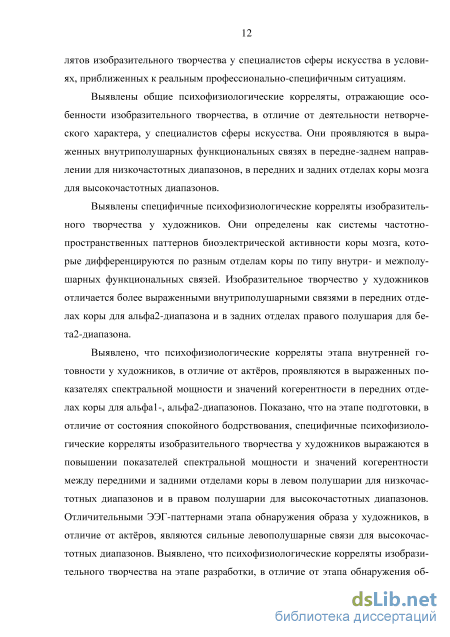 12

лятов изобразительного творчества у специалистов сферы искусства в условиях, приближенных к реальным профессионально-специфичным ситуациям.

Выявлены общие психофизиологические корреляты, отражающие особенности изобразительного творчества, в отличие от деятельности нетворческого характера, у специалистов сферы искусства. Они проявляются в выраженных внутриполушарных функциональных связях в передне-заднем направлении для низкочастотных диапазонов, в передних и задних отделах коры мозга для высокочастотных диапазонов.

Выявлены специфичные психофизиологические корреляты изобразительного творчества у художников. Они определены как системы частотно-пространственных паттернов биоэлектрической активности коры мозга, которые дифференцируются по разным отделам коры по типу внутри- и межполушарных функциональных связей. Изобразительное творчество у художников отличается более выраженными внутриполушарными связями в передних отделах коры для альфа2-диапазона и в задних отделах правого полушария для бета2-диапазона.

Выявлено, что психофизиологические корреляты этапа внутренней готовности у художников, в отличие от актёров, проявляются в выраженных показателях спектральной мощности и значений когерентности в передних отделах коры для альфа1-, альфа2-диапазонов. Показано, что на этапе подготовки, в отличие от состояния спокойного бодрствования, специфичные психофизиологические корреляты изобразительного творчества у художников выражаются в повышении показателей спектральной мощности и значений когерентности между передними и задними отделами коры в левом полушарии для низкочастотных диапазонов и в правом полушарии для высокочастотных диапазонов. Отличительными ЭЭГ-паттернами этапа обнаружения образа у художников, в отличие от актёров, являются сильные левополушарные связи для высокочастотных диапазонов. Выявлено, что психофизиологические корреляты изобразительного творчества на этапе разработки, в отличие от этапа обнаружения об-

dsLib.net
библиотека диссертаций